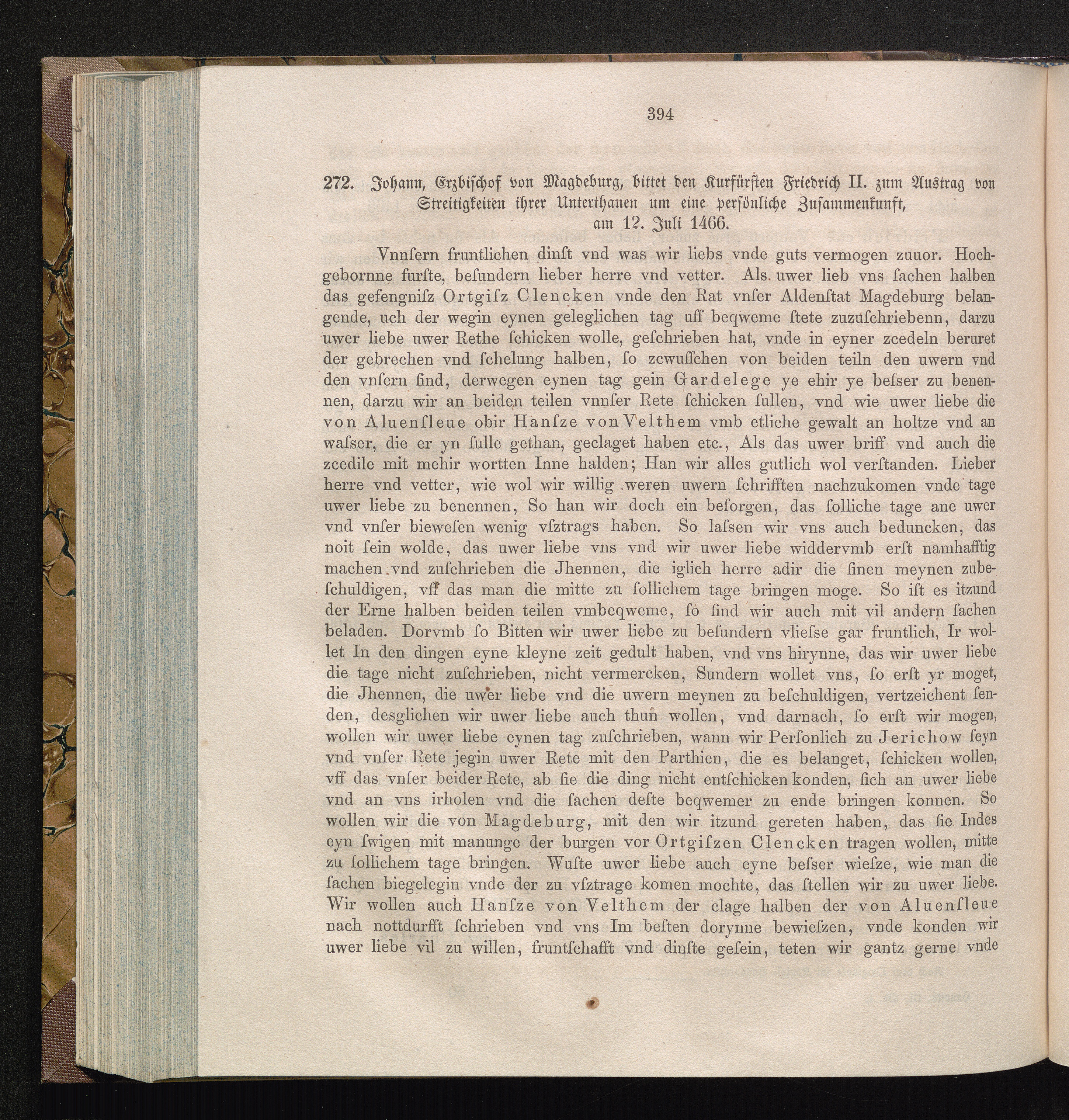 394

272. Johann, Erzbischof von Magdeburg, bittet den Kurfürsten Friedrich II. zum Austrag von Streitigkeiten ihrer Unterthanen um eine persönliche Zusammenkunft, am 12. Juli 1466.

Vnnſern fruntlichen dinſt vnd was wir liebs vnde guts vermogen zuuor. Hochgebornne furſte, beſundern lieber herre vnd vetter. Als uwer lieb vns ſachen halben das gefengniſz Ortgiſz Clencken vnde den Rat vnſer Aldenſtat Magdeburg belangende, uch der wegin eynen geleglichen tag uff beqweme ſtete zuzuſchriebenn, darzu uwer liebe uwer Rethe ſchicken wolle, geſchrieben hat, vnde in eyner zcedeln beruret der gebrechen vnd ſchelung halben, ſo zcwuſſchen von beiden teiln den uwern vnd den vnſern ſind, derwegen eynen tag gein Gardelege ye ehir ye beſser zu benennen, darzu wir an beiden teilen vnnſer Rete ſchicken ſullen, vnd wie uwer liebe die von Aluenſleue obir Hanſze von Velthem vmb etliche gewalt an holtze vnd an waſser, die er yn ſulle gethan, geclaget haben etc., Als das uwer briff vnd auch die zcedile mit mehir wortten Inne halden; Han wir alles gutlich wol verſtanden. Lieber herre vnd vetter, wie wol wir willig weren uwern ſchrifften nachzukomen vnde tage uwer liebe zu benennen, So han wir doch ein beſorgen, das ſolliche tage ane uwer vnd vnſer biewesen wenig vſztrags haben. So laſsen wir vns auch beduncken, das noit ſein wolde, das uwer liebe vns vnd wir uwer liebe widdervmb erſt namhafftig machen vnd zuſchrieben die Jhennen, die iglich herre adir die ſinen meynen zubeſchuldigen, vff das man die mitte zu ſollichem tage bringen moge. So iſt es itzund der Erne halben beiden teilen vmbeqweme, ſo ſind wir auch mit vil andern ſachen beladen. Dorvmb ſo Bitten wir uwer liebe zu beſundern vlieſse gar fruntlich, Ir wollet In den dingen eyne kleyne zeit gedult haben, vnd vns hirynne, das wir uwer liebe die tage nicht zuſchrieben, nicht vermercken, Sundern wollet vns, ſo erſt yr moget, die Jhennen, die uwer liebe vnd die uwern meynen zu beſchuldigen, vertzeichent ſenden, desglichen wir uwer liebe auch thun wollen, vnd darnach, ſo erſt wir mogen, wollen wir uwer liebe eynen tag zuſchrieben, wann wir Perſonlich zu Jerichow ſeyn vnd vnſer Rete jegin uwer Rete mit den Parthien, die es belanget, ſchicken wollen, vff das vnſer beider Rete, ab ſie die ding nicht entſchicken konden, ſich an uwer liebe vnd an vns irholen vnd die ſachen deſte beqwemer zu ende bringen konnen. So wollen wir die von Magdeburg, mit den wir itzund gereten haben, das ſie Indes eyn ſwigen mit manunge der burgen vor Ortgiſzen Clencken tragen wollen, mitte zu ſollichem tage bringen. Wuſte uwer liebe auch eyne beſser wieſze, wie man die ſachen biegelegin vnde der zu vſztrage komen mochte, das ſtellen wir zu uwer liebe. Wir wollen auch Hanſze von Velthem der clage halben der von Aluenſleue nach nottdurfft ſchrieben vnd vns Im beſten dorynne bewieſzen, vnde konden wir uwer liebe vil zu willen, fruntſchafft vnd dinſte geſein, teten wir gantz gerne vnde